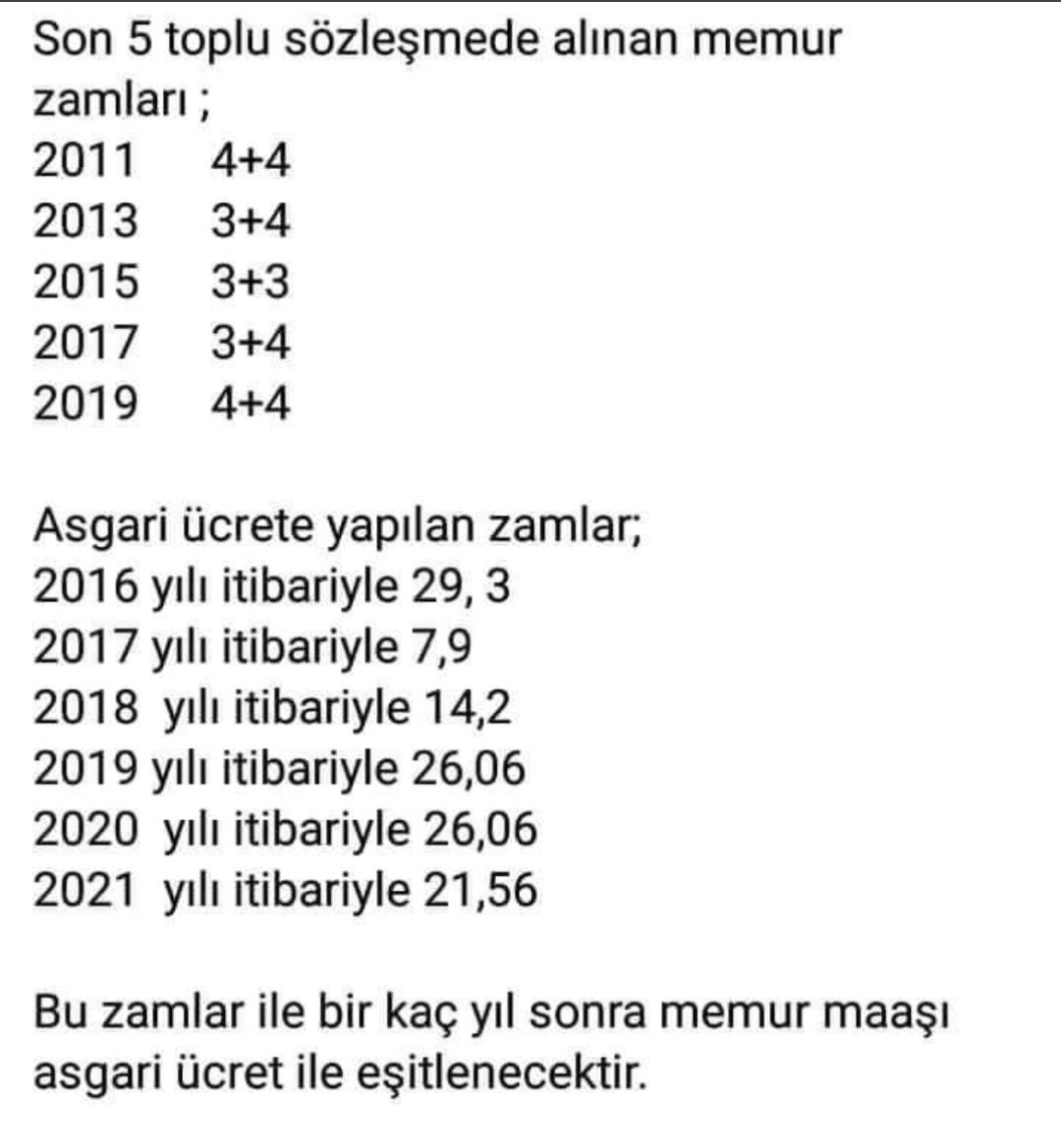 Son 5 toplu sözleşmede alınan memur zamları ;
2011 4+4
2013 3+4
2015 3+3
2017 3+4
2019 4+4

Asgari ücrete yapılan zamlar;
2016 yılı itibariyle 29, 3
2017 yılı itibariyle 7,9
2018 yılı itibariyle 14,2
2019 yılı itibariyle 26,06
2020 yılı itibariyle 26,06
2021 yılı itibariyle 21,56

Bu zamlar ile bir kaç yıl sonra memur maaşı asgari ücret ile eşitlenecektir.